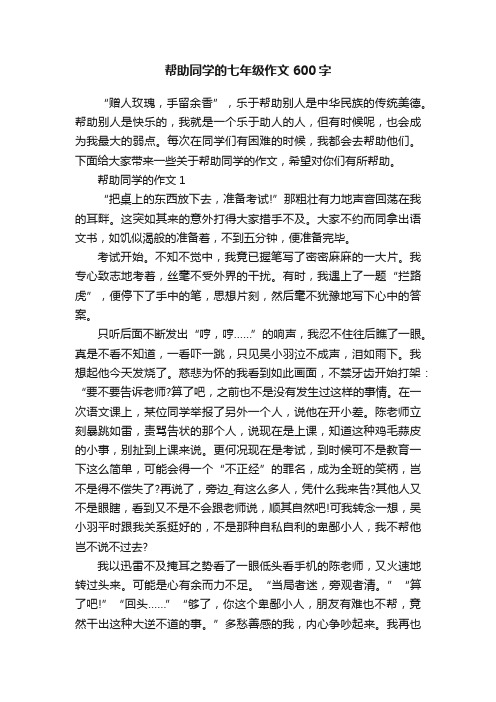 帮助同学的七年级作文 600 字

“赠人玫瑰，手留余香”，乐于帮助别人是中华民族的传统美德。帮助别人是快乐的，我就是一个乐于助人的人，但有时候呢，也会成为我最大的弱点。每次在同学们有困难的时候，我都会去帮助他们。下面给大家带来一些关于帮助同学的作文，希望对你们有所帮助。

帮助同学的作文 1

“把桌上的东西放下去，准备考试!”那粗壮有力地声音回荡在我的耳畔。这突如其来的意外打得大家措手不及。大家不约而同拿出语文书，如饥似渴般的准备着，不到五分钟，便准备完毕。

考试开始。不知不觉中，我竟已握笔写了密密麻麻的一大片。我专心致志地考着，丝毫不受外界的干扰。有时，我遇上了一题“拦路虎”，便停下了手中的笔，思想片刻，然后毫不犹豫地写下心中的答案。

只听后面不断发出“哼，哼......”的响声，我忍不住往后瞧了一眼。真是不看不知道，一看吓一跳，只见吴小羽泣不成声，泪如雨下。我想起他今天发烧了。慈悲为怀的我看到如此画面，不禁牙齿开始打架：“要不要告诉老师?算了吧，之前也不是没有发生过这样的事情。在一次语文课上，某位同学举报了另外一个人，说他在开小差。陈老师立刻暴跳如雷，责骂告状的那个人，说现在是上课，知道这种鸡毛蒜皮的小事，别扯到上课来说。更何况现在是考试，到时候可不是教育一下这么简单，可能会得一个“不正经”的罪名，成为全班的笑柄，岂不是得不偿失了?再说了，旁边_有这么多人，凭什么我来告?其他人又不是眼瞎，看到又不是不会跟老师说，顺其自然吧!可我转念一想，吴小羽平时跟我关系挺好的，不是那种自私自利的卑鄙小人，我不帮他岂不说不过去?

我以迅雷不及掩耳之势看了一眼低头看手机的陈老师，又火速地转过头来。可能是心有余而力不足。“当局者迷，旁观者清。”“算了吧!”“回头......”“够了，你这个卑鄙小人，朋友有难也不帮，竟然干出这种大逆不道的事。”多愁善感的我，内心争吵起来。我再也